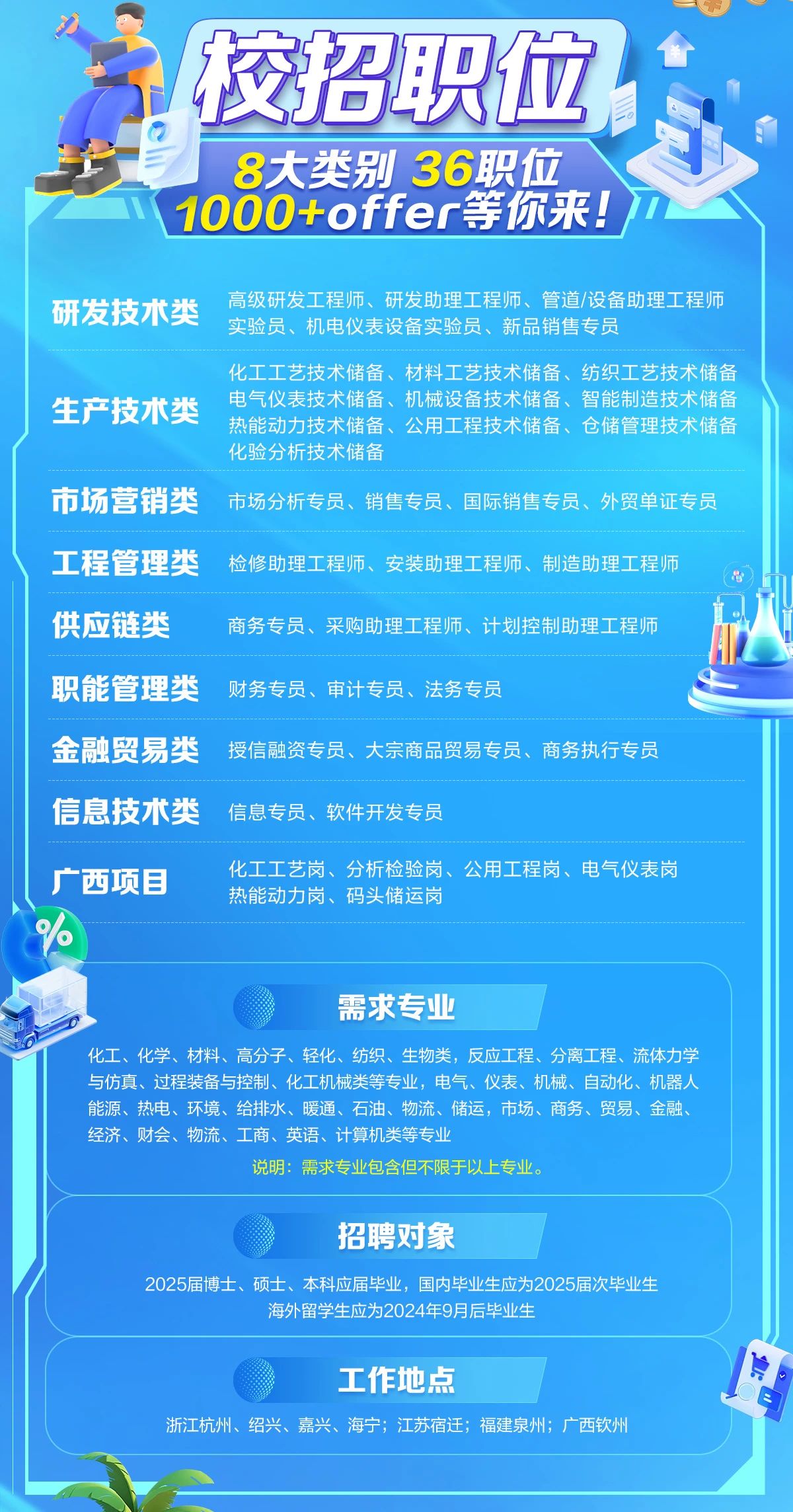 校招职位

8大类别 36职位
1000+offer等你来!

研发技术类
高级研发工程师、研发助理工程师、管道/设备助理工程师
实验员、机电仪表设备实验员、新品销售专员

生产技术类
化工工艺技术储备、材料工艺技术储备、纺织工艺技术储备
电气仪表技术储备、机械设备技术储备、智能制造技术储备
热能动力技术储备、公用工程技术储备、仓储管理技术储备
化验分析技术储备

市场营销类
市场分析专员、销售专员、国际销售专员、外贸单证专员

工程管理类
检修助理工程师、安装助理工程师、制造助理工程师

供应链类
商务专员、采购助理工程师、计划控制助理工程师

职能管理类
财务专员、审计专员、法务专员

金融贸易类
授信融资专员、大宗商品贸易专员、商务执行专员

信息技术类
信息专员、软件开发专员

广西项目
化工工艺岗、分析检验岗、公用工程岗、电气仪表岗
热能动力岗、码头储运岗

需求专业

化工、化学、材料、高分子、轻化、纺织、生物类，反应工程、分离工程、流体力学与仿真、过程装备与控制、化工机械类等专业，电气、仪表、机械、自动化、机器人能源、热电、环境、给排水、暖通、石油、物流、储运，市场、商务、贸易、金融、经济、财会、物流、工商、英语、计算机类等专业

说明：需求专业包含但不限于以上专业。

招聘对象

2025届博士、硕士、本科应届毕业，国内毕业生应为2025届次毕业生
海外留学生应为2024年9月后毕业生

工作地点

浙江杭州、绍兴、嘉兴、海宁；江苏宿迁；福建泉州；广西钦州